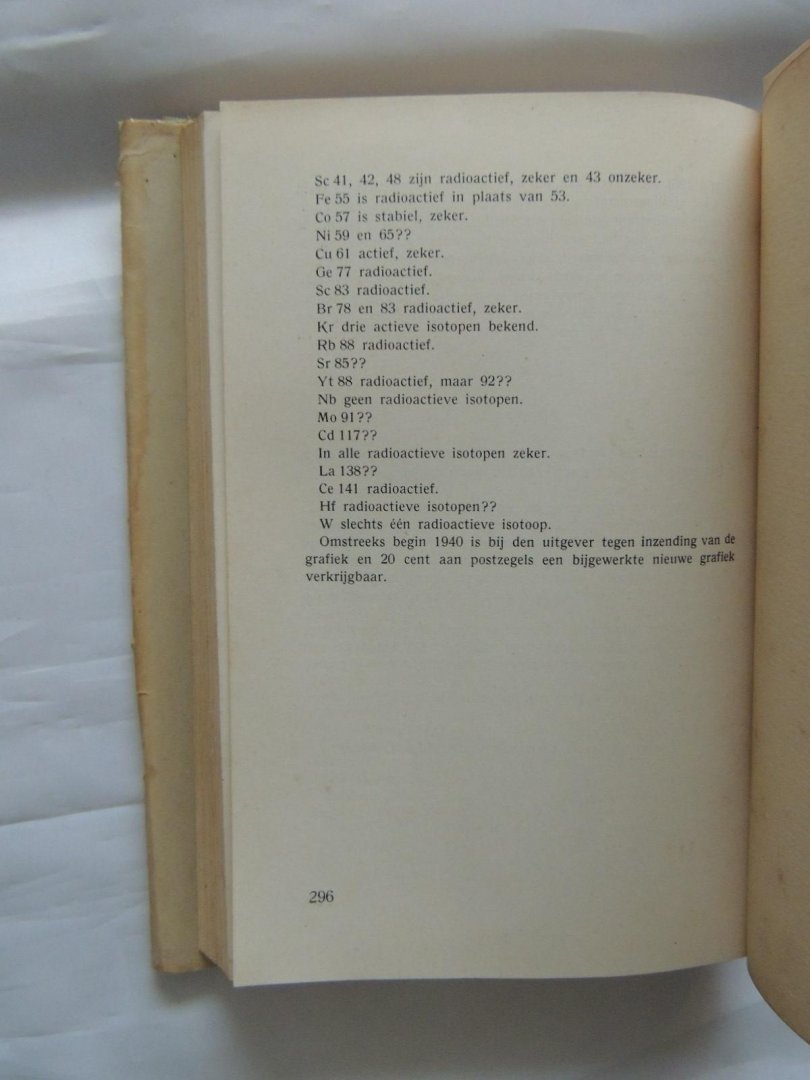 Sc 41, 42, 48 zijn radioactief, zeker en 43 onzeker.
Fe 55 is radioactief in plaats van 53.
Co 57 is stabiel, zeker.
Ni 59 en 65??
Cu 61 actief, zeker.
Ge 77 radioactief.
Sc 83 radioactief.
Br 78 en 83 radioactief, zeker.
Kr drie actieve isotopen bekend.
Rb 88 radioactief.
Sr 85??
Yt 88 radioactief, maar 92??
Nb geen radioactieve isotopen.
Mo 91??
Cd 117??
In alle radioactieve isotopen zeker.
La 138??
Ce 141 radioactief.
Hf radioactieve isotopen??
W slechts één radioactieve isotoop.

Omstreeks begin 1940 is bij den uitgever tegen inzending van de grafiek en 20 cent aan postzegels een bijgewerkte nieuwe grafiek verkrijgbaar.

296